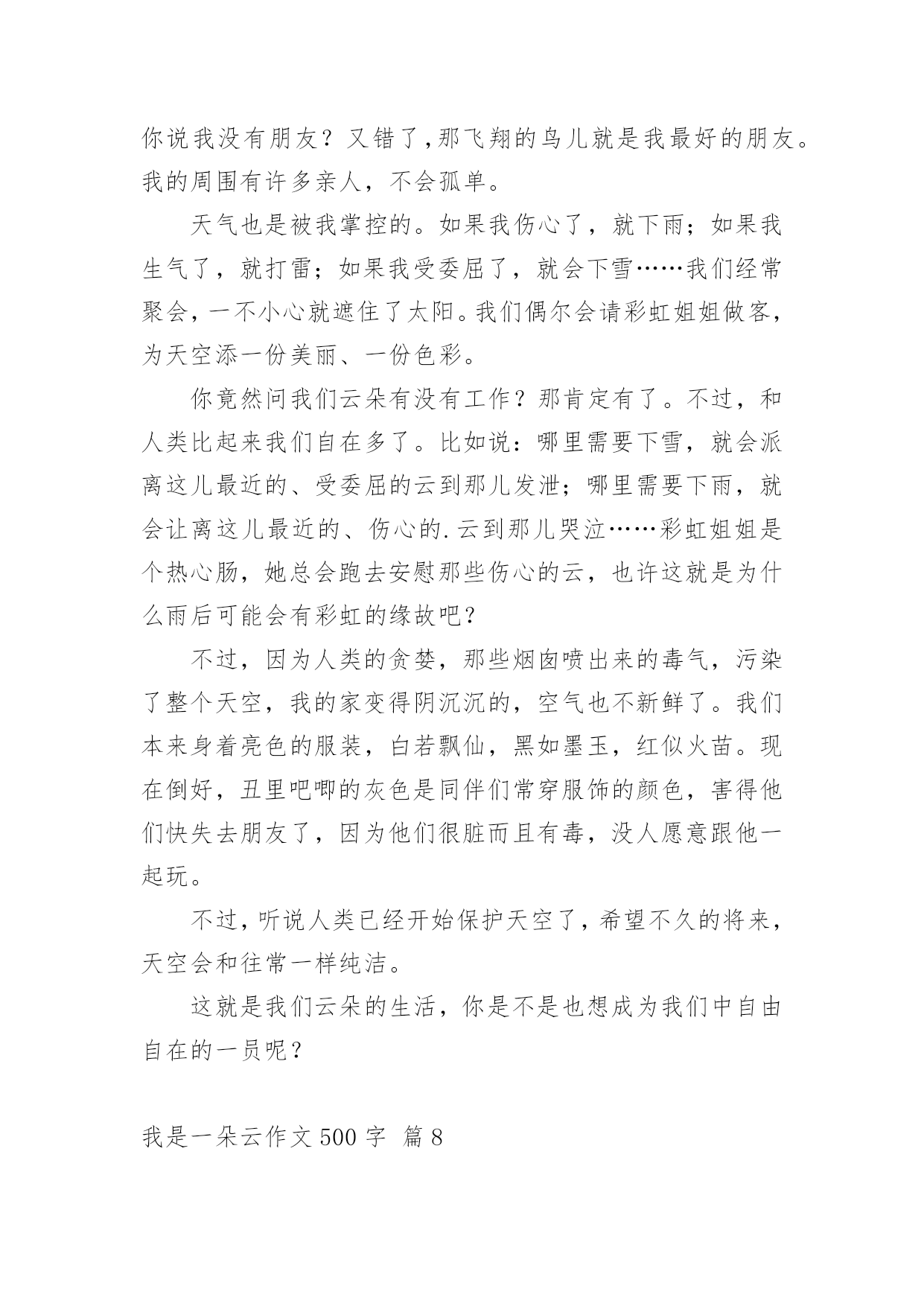 你说我没有朋友？又错了，那飞翔的鸟儿就是我最好的朋友。我的周围有许多亲人，不会孤单。

天气也是被我掌控的。如果我伤心了，就下雨；如果我生气了，就打雷；如果我受委屈了，就会下雪……我们经常聚会，一不小心就遮住了太阳。我们偶尔会请彩虹姐姐做客，为天空添一份美丽、一份色彩。

你竟然问我们云朵有没有工作？那肯定有了。不过，和人类比起来我们自在多了。比如说：哪里需要下雪，就会派离这儿最近的、受委屈的云到那儿发泄；哪里需要下雨，就会让离这儿最近的、伤心的.云到那儿哭泣……彩虹姐姐是个热心肠，她总会跑去安慰那些伤心的云，也许这就是为什么雨后可能会有彩虹的缘故吧？

不过，因为人类的贪婪，那些烟囱喷出来的毒气，污染了整个天空，我的家变得阴沉沉的，空气也不新鲜了。我们本来身着亮色的服装，白若飘仙，黑如墨玉，红似火苗。现在倒好，丑里吧唧的灰色是同伴们常穿服饰的颜色，害得他们快失去朋友了，因为他们很脏而且有毒，没人愿意跟他一起玩。

不过，听说人类已经开始保护天空了，希望不久的将来，天空会和往常一样纯洁。

这就是我们云朵的生活，你是不是也想成为我们中自由自在的一员呢？

我是一朵云作文 500 字 篇 8